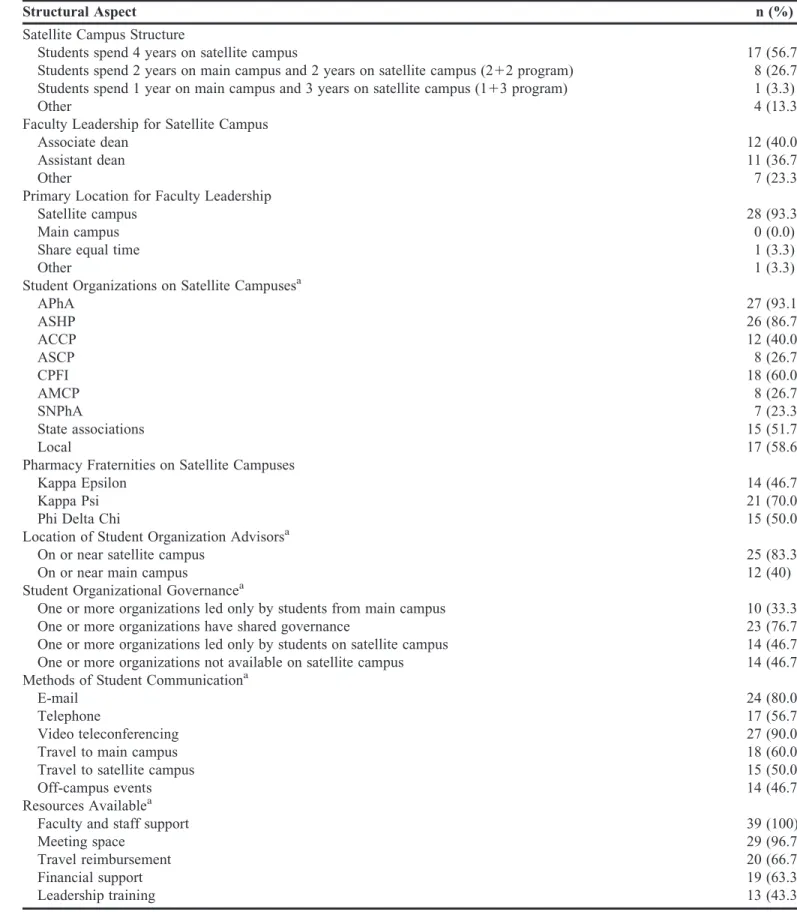 | Structural Aspect | n (%) |
|---|---|
| Satellite Campus Structure | |
| Students spend 4 years on satellite campus | 17 (56.7 |
| Students spend 2 years on main campus and 2 years on satellite campus (2+2 program) | 8 (26.7 |
| Students spend 1 year on main campus and 3 years on satellite campus (1+3 program) | 1 (3.3) |
| Other | 4 (13.3 |
| Faculty Leadership for Satellite Campus | |
| Associate dean | 12 (40.0 |
| Assistant dean | 11 (36.7 |
| Other | 7 (23.3 |
| Primary Location for Faculty Leadership | |
| Satellite campus | 28 (93.3 |
| Main campus | 0 (0.0) |
| Share equal time | 1 (3.3) |
| Other | 1 (3.3) |
| Student Organizations on Satellite Campuses$^{a}$ | |
| APhA | 27 (93.1 |
| ASHP | 26 (86.7 |
| ACCP | 12 (40.0 |
| ASCP | 8 (26.7 |
| CPFI | 18 (60.0 |
| AMCP | 8 (26.7 |
| SNPhA | 7 (23.3 |
| State associations | 15 (51.7 |
| Local | 17 (58.6 |
| Pharmacy Fraternities on Satellite Campuses | |
| Kappa Epsilon | 14 (46.7 |
| Kappa Psi | 21 (70.0 |
| Phi Delta Chi | 15 (50.0 |
| Location of Student Organization Advisors$^{a}$ | |
| On or near satellite campus | 25 (83.3 |
| On or near main campus | 12 (40) |
| Student Organizational Governance$^{a}$ | |
| One or more organizations led only by students from main campus | 10 (33.3 |
| One or more organizations have shared governance | 23 (76.7 |
| One or more organizations led only by students on satellite campus | 14 (46.7 |
| One or more organizations not available on satellite campus | 14 (46.7 |
| Methods of Student Communication$^{a}$ | |
| E-mail | 24 (80.0 |
| Telephone | 17 (56.7 |
| Video teleconferencing | 27 (90.0 |
| Travel to main campus | 18 (60.0 |
| Travel to satellite campus | 15 (50.0 |
| Off-campus events | 14 (46.7 |
| Resources Available$^{a}$ | |
| Faculty and staff support | 39 (100) |
| Meeting space | 29 (96.7 |
| Travel reimbursement | 20 (66.7 |
| Financial support | 19 (63.3 |
| Leadership training | 13 (43.3 |